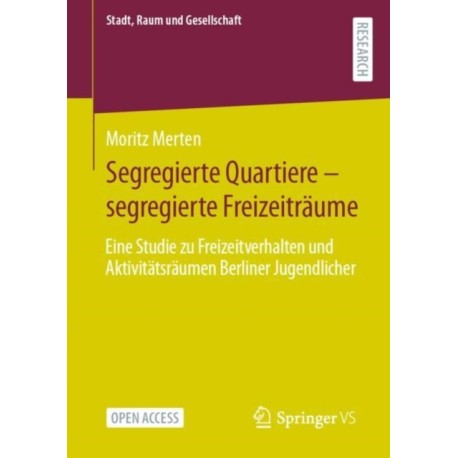 Stadt, Raum und Gesellschaft

RESEARCH

Moritz Merten

Segregierte Quartiere – segregierte Freizeiträume

Eine Studie zu Freizeitverhalten und Aktivitätsräumen Berliner Jugendlicher

OPEN ACCESS

Springer VS